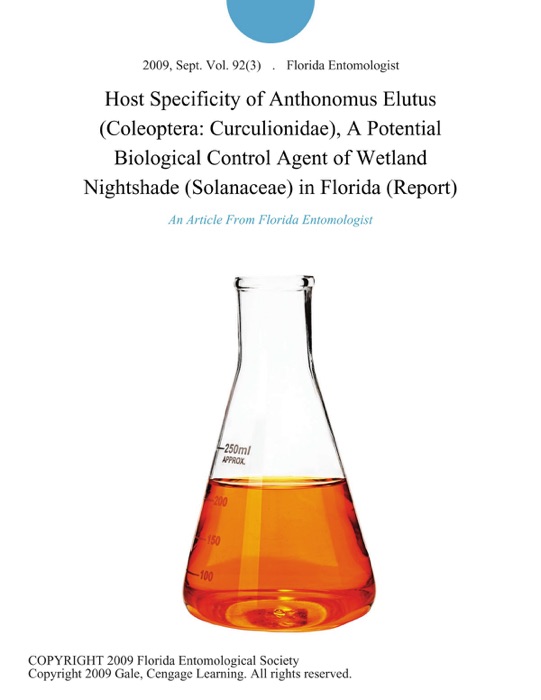 2009, Sept. Vol. 92(3) . Florida Entomologist

Host Specificity of Anthonomus Elutus (Coleoptera: Curculionidae), A Potential Biological Control Agent of Wetland Nightshade (Solanaceae) in Florida (Report)

An Article From Florida Entomologist

250ml
APPROX.
200
150
100

COPYRIGHT 2009 Florida Entomological Society
Copyright 2009 Gale, Cengage Learning. All rights reserved.